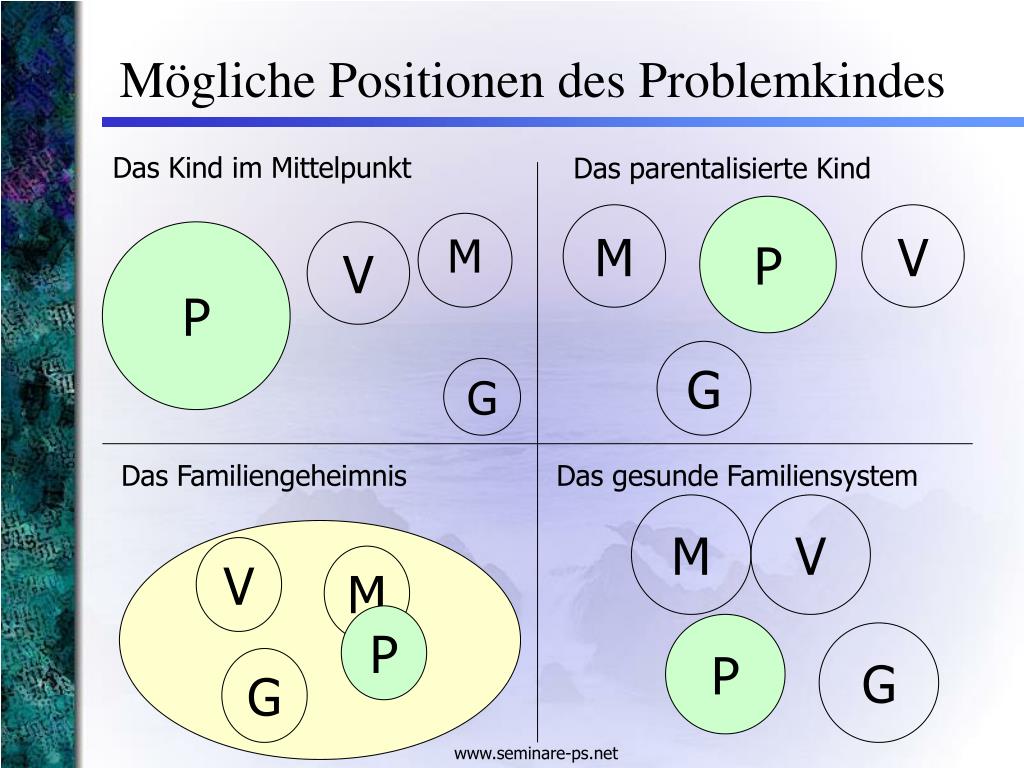 Mögliche Positionen des Problemkindes

Das Kind im Mittelpunkt

P

V

M

G

Das parentalisierte Kind

M

P

V

G

Das Familiengeheimnis

V

M

P

G

Das gesunde Familiensystem

M

V

P

G

www.seminare-ps.net